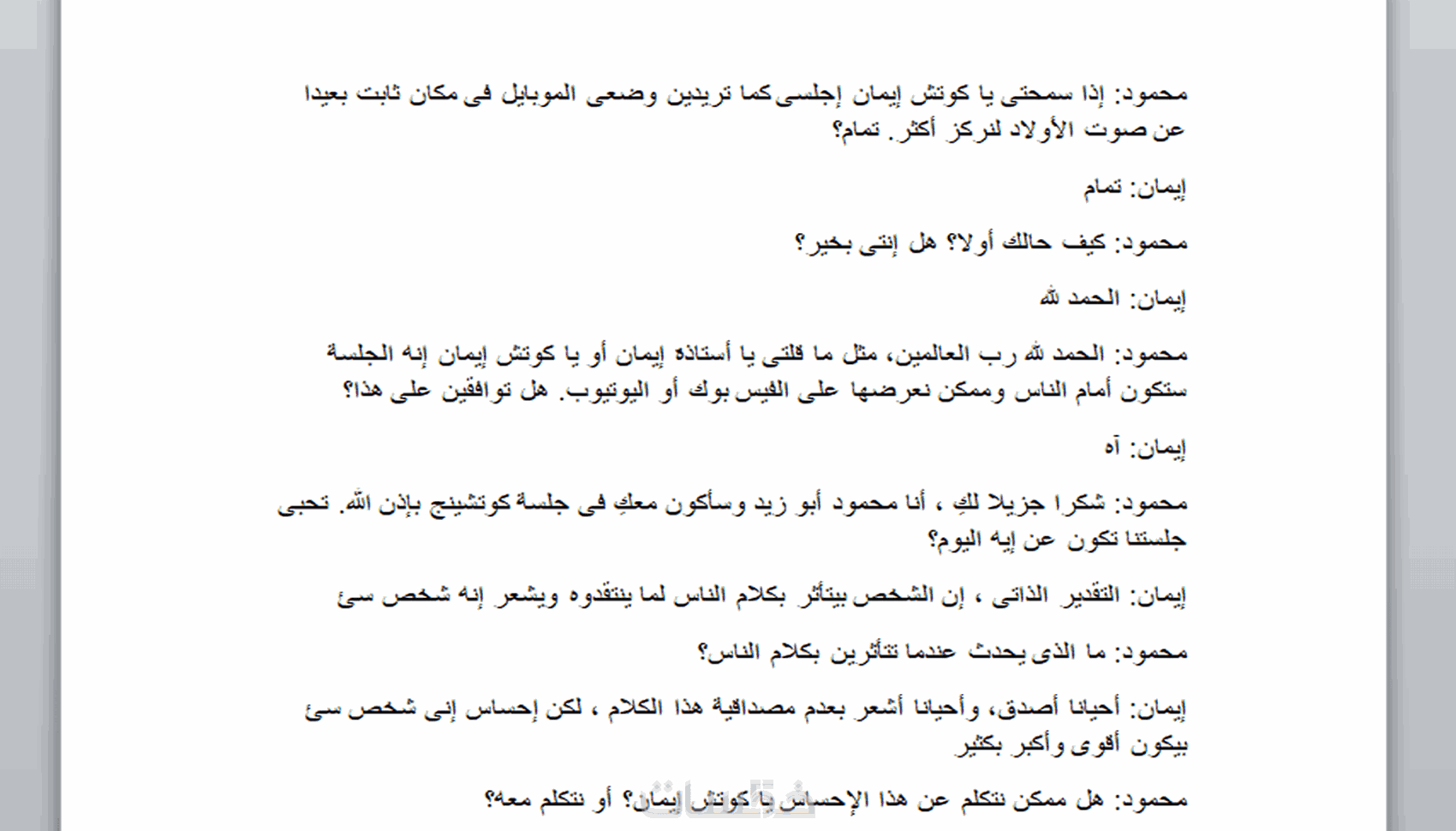 محمود: إذا سمحتى يا كوتش إيمان إجلسى كما تريدين وضعى الموبايل فى مكان ثابت بعيدا عن صوت الأولاد لنركز أكثر. تمام؟

إيمان: تمام

محمود: كيف حالك أولا؟ هل إنتى بخير؟

إيمان: الحمد لله

محمود: الحمد لله رب العالمين، مثل ما قلتى يا أستاذه إيمان أو يا كوتش إيمان إنه الجلسة ستكون أمام الناس وممكن نعرضها على الفيس بوك أو اليوتيوب. هل توافقين على هذا؟

إيمان: آه

محمود: شكرا جزيلا لكِ ، أنا محمود أبو زيد وسأكون معكِ فى جلسة كوتشينج بإذن الله. تحبى جلستنا تكون عن إيه اليوم؟

إيمان: التقدير الذاتى ، إن الشخص بيتأثر بكلام الناس لما ينتقدوه ويشعر إنه شخص سئ

محمود: ما الذى يحدث عندما تتأثرين بكلام الناس؟

إيمان: أحيانا أصدق، وأحيانا أشعر بعدم مصداقية هذا الكلام ، لكن إحساس إنى شخص سئ بيكون أقوى وأكبر بكثير

محمود: هل ممكن نتكلم عن هذا الإحساس يا كوتش إيمان؟ أو نتكلم معه؟